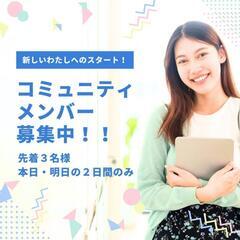 新しいわたしへのスタート！

コミュニティ
メンバー
募集中！！

先着３名様
本日・明日の２日間のみ